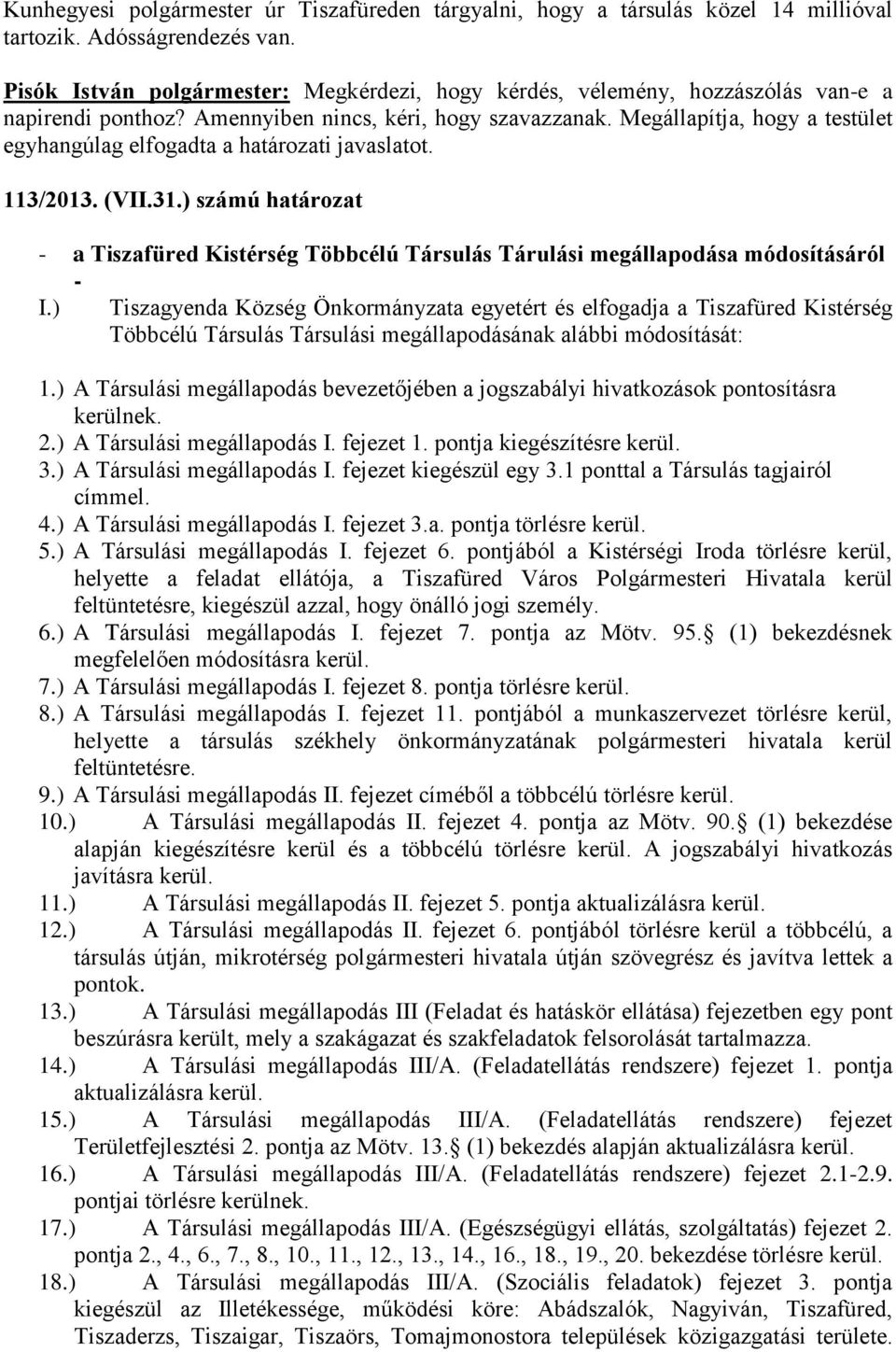 Kunhegyesi polgármester úr Tiszafüreden tárgyalni, hogy a társulás közel 14 millióval tartozik. Adósságrendezés van.

Pisók István polgármester: Megkérdezi, hogy kérdés, vélemény, hozzászólás van-e a napirendi ponthoz? Amennyiben nincs, kéri, hogy szavazzanak. Megállapítja, hogy a testület egyhangúlag elfogadta a határozati javaslatot.

113/2013. (VII.31.) számú határozat

- a Tiszafüred Kistérség Többcélú Társulás Tárulási megállapodása módosításáról -

I.) Tiszagyenda Község Önkormányzata egyetért és elfogadja a Tiszafüred Kistérség Többcélú Társulás Társulási megállapodásának alábbi módosítását:

1.) A Társulási megállapodás bevezetőjében a jogszabályi hivatkozások pontosításra kerülnek.
2.) A Társulási megállapodás I. fejezet 1. pontja kiegészítésre kerül.
3.) A Társulási megállapodás I. fejezet kiegészül egy 3.1 ponttal a Társulás tagjairól címmel.
4.) A Társulási megállapodás I. fejezet 3.a. pontja törlésre kerül.
5.) A Társulási megállapodás I. fejezet 6. pontjából a Kistérségi Iroda törlésre kerül, helyette a feladat ellátója, a Tiszafüred Város Polgármesteri Hivatala kerül feltüntetésre, kiegészül azzal, hogy önálló jogi személy.
6.) A Társulási megállapodás I. fejezet 7. pontja az Mötv. 95. (1) bekezdésnek megfelelően módosításra kerül.
7.) A Társulási megállapodás I. fejezet 8. pontja törlésre kerül.
8.) A Társulási megállapodás I. fejezet 11. pontjából a munkaszervezet törlésre kerül, helyette a társulás székhely önkormányzatának polgármesteri hivatala kerül feltüntetésre.
9.) A Társulási megállapodás II. fejezet címéből a többcélú törlésre kerül.
10.) A Társulási megállapodás II. fejezet 4. pontja az Mötv. 90. (1) bekezdése alapján kiegészítésre kerül és a többcélú törlésre kerül. A jogszabályi hivatkozás javításra kerül.
11.) A Társulási megállapodás II. fejezet 5. pontja aktualizálásra kerül.
12.) A Társulási megállapodás II. fejezet 6. pontjából törlésre kerül a többcélú, a társulás útján, mikrotérség polgármesteri hivatala útján szövegrész és javítva lettek a pontok.
13.) A Társulási megállapodás III (Feladat és hatáskör ellátása) fejezetben egy pont beszúrásra került, mely a szakágazat és szakfeladatok felsorolását tartalmazza.
14.) A Társulási megállapodás III/A. (Feladatellátás rendszere) fejezet 1. pontja aktualizálásra kerül.
15.) A Társulási megállapodás III/A. (Feladatellátás rendszere) fejezet Területfejlesztési 2. pontja az Mötv. 13. (1) bekezdés alapján aktualizálásra kerül.
16.) A Társulási megállapodás III/A. (Feladatellátás rendszere) fejezet 2.1-2.9. pontjai törlésre kerülnek.
17.) A Társulási megállapodás III/A. (Egészségügyi ellátás, szolgáltatás) fejezet 2. pontja 2., 4., 6., 7., 8., 10., 11., 12., 13., 14., 16., 18., 19., 20. bekezdése törlésre kerül.
18.) A Társulási megállapodás III/A. (Szociális feladatok) fejezet 3. pontja kiegészül az Illetékessége, működési köre: Abádszalók, Nagyiván, Tiszafüred, Tiszaderzs, Tiszaigar, Tiszaörs, Tomajmonostora települések közigazgatási területe.